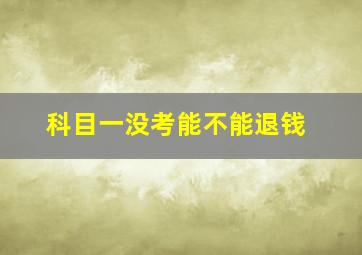 科目一没考能不能退钱